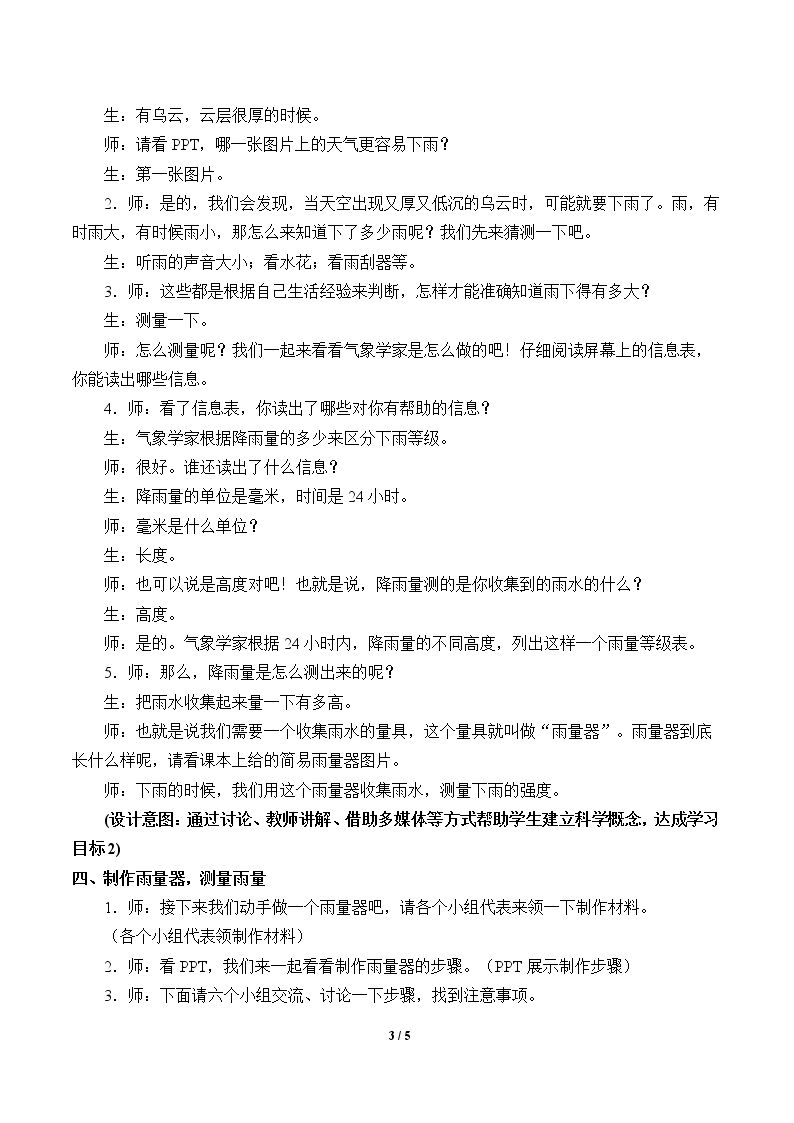 生：有乌云，云层很厚的时候。

师：请看PPT，哪一张图片上的天气更容易下雨？

生：第一张图片。

2.师：是的，我们会发现，当天空出现又厚又低沉的乌云时，可能就要下雨了。雨，有时雨大，有时候雨小，那怎么来知道下了多少雨呢？我们先来猜测一下吧。

生：听雨的声音大小；看水花；看雨刮器等。

3.师：这些都是根据自己生活经验来判断，怎样才能准确知道雨下得有多大？

生：测量一下。

师：怎么测量呢？我们一起来看看气象学家是怎么做的吧！仔细阅读屏幕上的信息表，你能读出哪些信息。

4.师：看了信息表，你读出了哪些对你有帮助的信息？

生：气象学家根据降雨量的多少来区分下雨等级。

师：很好。谁还读出了什么信息？

生：降雨量的单位是毫米，时间是24小时。

师：毫米是什么单位？

生：长度。

师：也可以说是高度对吧！也就是说，降雨量测的是你收集到的雨水的什么？

生：高度。

师：是的。气象学家根据24小时内，降雨量的不同高度，列出这样一个雨量等级表。

5.师：那么，降雨量是怎么测出来的呢？

生：把雨水收集起来量一下有多高。

师：也就是说我们需要一个收集雨水的量具，这个量具就叫做“雨量器”。雨量器到底长什么样呢，请看课本上给的简易雨量器图片。

师：下雨的时候，我们用这个雨量器收集雨水，测量下雨的强度。

(设计意图：通过讨论、教师讲解、借助多媒体等方式帮助学生建立科学概念，达成学习目标2)

四、制作雨量器，测量雨量

1.师：接下来我们动手做一个雨量器吧，请各个小组代表来领一下制作材料。

（各个小组代表领制作材料）

2.师：看PPT，我们来一起看看制作雨量器的步骤。（PPT展示制作步骤）

3.师：下面请六个小组交流、讨论一下步骤，找到注意事项。

3 / 5